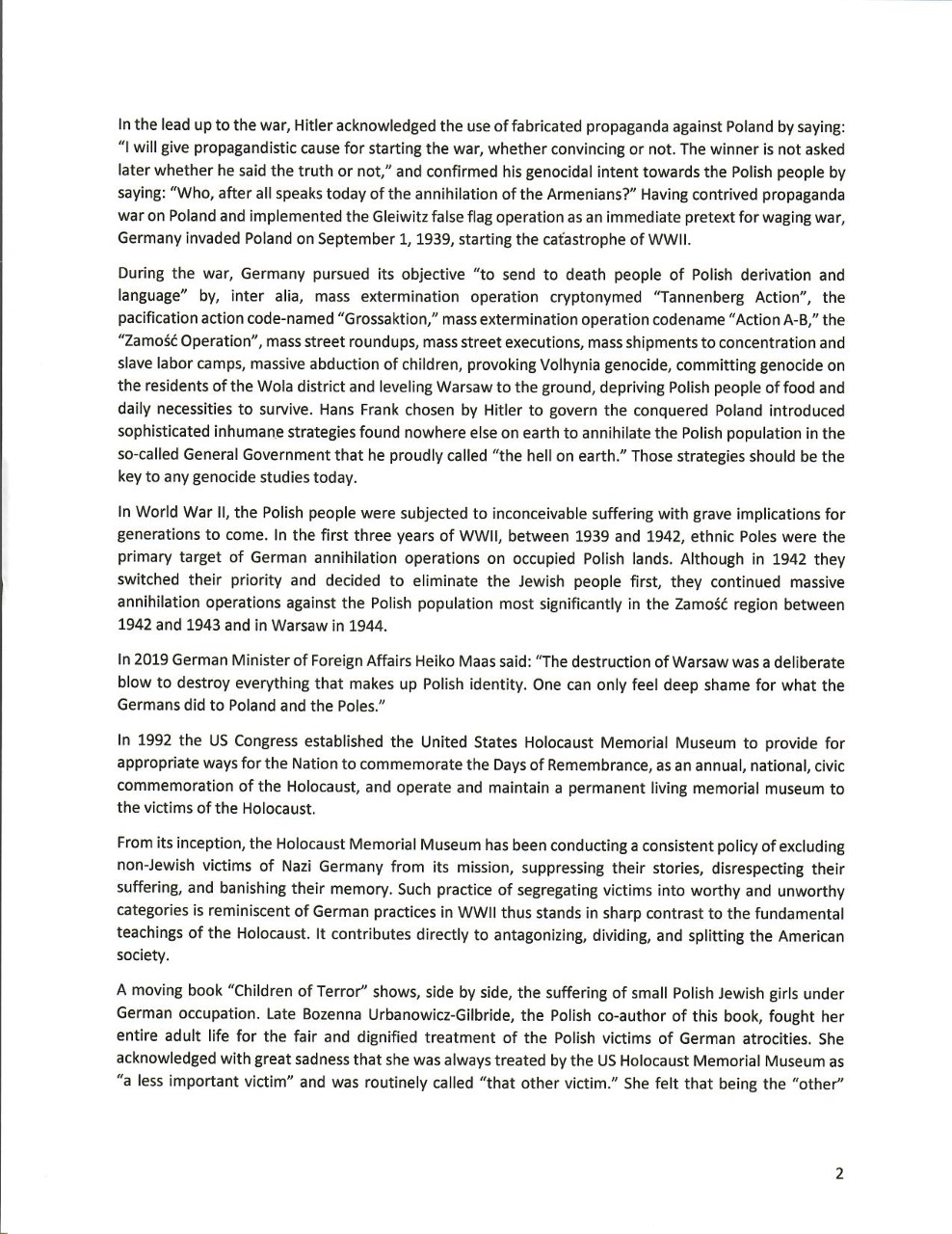 In the lead up to the war, Hitler acknowledged the use of fabricated propaganda against Poland by saying: "I will give propagandistic cause for starting the war, whether convincing or not. The winner is not asked later whether he said the truth or not," and confirmed his genocidal intent towards the Polish people by saying: "Who, after all speaks today of the annihilation of the Armenians?" Having contrived propaganda war on Poland and implemented the Gleiwitz false flag operation as an immediate pretext for waging war, Germany invaded Poland on September 1, 1939, starting the catastrophe of WWII.

During the war, Germany pursued its objective "to send to death people of Polish derivation and language" by, inter alia, mass extermination operation cryptonymed "Tannenberg Action", the pacification action code-named "Grossaktion," mass extermination operation codename "Action A-B," the "Zamość Operation", mass street roundups, mass street executions, mass shipments to concentration and slave labor camps, massive abduction of children, provoking Volhynia genocide, committing genocide on the residents of the Wola district and leveling Warsaw to the ground, depriving Polish people of food and daily necessities to survive. Hans Frank chosen by Hitler to govern the conquered Poland introduced sophisticated inhumane strategies found nowhere else on earth to annihilate the Polish population in the so-called General Government that he proudly called "the hell on earth." Those strategies should be the key to any genocide studies today.

In World War II, the Polish people were subjected to inconceivable suffering with grave implications for generations to come. In the first three years of WWII, between 1939 and 1942, ethnic Poles were the primary target of German annihilation operations on occupied Polish lands. Although in 1942 they switched their priority and decided to eliminate the Jewish people first, they continued massive annihilation operations against the Polish population most significantly in the Zamość region between 1942 and 1943 and in Warsaw in 1944.

In 2019 German Minister of Foreign Affairs Heiko Maas said: "The destruction of Warsaw was a deliberate blow to destroy everything that makes up Polish identity. One can only feel deep shame for what the Germans did to Poland and the Poles."

In 1992 the US Congress established the United States Holocaust Memorial Museum to provide for appropriate ways for the Nation to commemorate the Days of Remembrance, as an annual, national, civic commemoration of the Holocaust, and operate and maintain a permanent living memorial museum to the victims of the Holocaust.

From its inception, the Holocaust Memorial Museum has been conducting a consistent policy of excluding non-Jewish victims of Nazi Germany from its mission, suppressing their stories, disrespecting their suffering, and banishing their memory. Such practice of segregating victims into worthy and unworthy categories is reminiscent of German practices in WWII thus stands in sharp contrast to the fundamental teachings of the Holocaust. It contributes directly to antagonizing, dividing, and splitting the American society.

A moving book "Children of Terror" shows, side by side, the suffering of small Polish Jewish girls under German occupation. Late Bozenna Urbanowicz-Gilbride, the Polish co-author of this book, fought her entire adult life for the fair and dignified treatment of the Polish victims of German atrocities. She acknowledged with great sadness that she was always treated by the US Holocaust Memorial Museum as "a less important victim" and was routinely called "that other victim." She felt that being the "other"

2